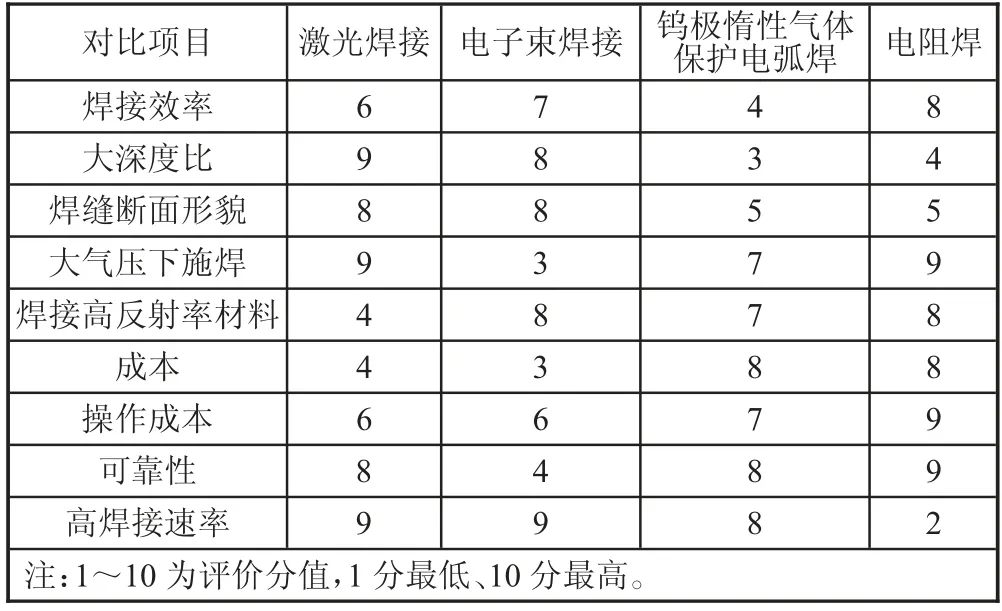 | 对比项目 | 激光焊接 | 电子束焊接 | 钨极惰性气体保护电弧焊 | 电阻焊 |
|---|---|---|---|---|
| 焊接效率 | 6 | 7 | 4 | 8 |
| 大深度比 | 9 | 8 | 3 | 4 |
| 焊缝断面形貌 | 8 | 8 | 5 | 5 |
| 大气压下施焊 | 9 | 3 | 7 | 9 |
| 焊接高反射率材料 | 4 | 8 | 7 | 8 |
| 成本 | 4 | 3 | 8 | 8 |
| 操作成本 | 6 | 6 | 7 | 9 |
| 可靠性 | 8 | 4 | 8 | 9 |
| 高焊接速率 | 9 | 9 | 8 | 2 |

注：1～10 为评价分值，1 分最低、10 分最高。